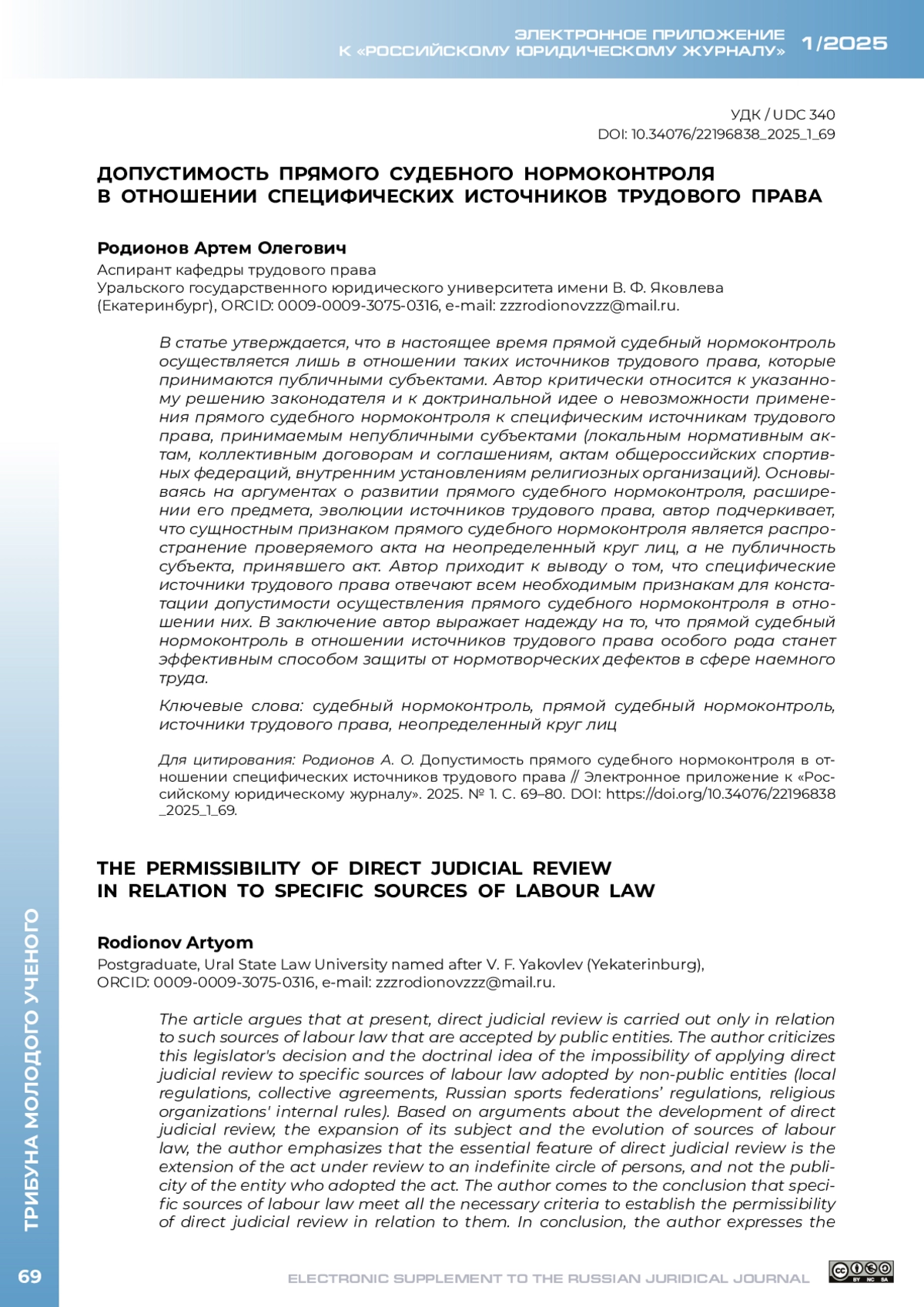 ЭЛЕКТРОННОЕ ПРИЛОЖЕНИЕ К «РОССИЙСКОМУ ЮРИДИЧЕСКОМУ ЖУРНАЛУ» 1/2025

УДК / UDC 340
DOI: 10.34076/22196838_2025_1_69

ДОПУСТИМОСТЬ ПРЯМОГО СУДЕБНОГО НОРМОКОНТРОЛЯ В ОТНОШЕНИИ СПЕЦИФИЧЕСКИХ ИСТОЧНИКОВ ТРУДОВОГО ПРАВА

Родионов Артем Олегович
Аспирант кафедры трудового права Уральского государственного юридического университета имени В. Ф. Яковлева (Екатеринбург), ORCID: 0009-0009-3075-0316, e-mail: zzzrodionovzzz@mail.ru.

В статье утверждается, что в настоящее время прямой судебный нормоконтроль осуществляется лишь в отношении таких источников трудового права, которые принимаются публичными субъектами. Автор критически относится к указанному решению законодателя и к доктринальной идее о невозможности применения прямого судебного нормоконтроля к специфическим источникам трудового права, принимаемым непубличными субъектами (локальным нормативным актам, коллективным договорам и соглашениям, актам общероссийских спортивных федераций, внутренним установлениям религиозных организаций). Основываясь на аргументах о развитии прямого судебного нормоконтроля, расширении его предмета, эволюции источников трудового права, автор подчеркивает, что сущностным признаком прямого судебного нормоконтроля является распространение проверяемого акта на неопределенный круг лиц, а не публичность субъекта, принявшего акт. Автор приходит к выводу о том, что специфические источники трудового права отвечают всем необходимым признакам для констатации допустимости осуществления прямого судебного нормоконтроля в отношении них. В заключение автор выражает надежду на то, что прямой судебный нормоконтроль в отношении источников трудового права особого рода станет эффективным способом защиты от нормотворческих дефектов в сфере наемного труда.

Ключевые слова: судебный нормоконтроль, прямой судебный нормоконтроль, источники трудового права, неопределенный круг лиц

Для цитирования: Родионов А. О. Допустимость прямого судебного нормоконтроля в отношении специфических источников трудового права // Электронное приложение к «Российскому юридическому журналу». 2025. № 1. С. 69–80. DOI: https://doi.org/10.34076/22196838_2025_1_69.

THE PERMISSIBILITY OF DIRECT JUDICIAL REVIEW IN RELATION TO SPECIFIC SOURCES OF LABOUR LAW

Rodionov Artyom
Postgraduate, Ural State Law University named after V. F. Yakovlev (Yekaterinburg), ORCID: 0009-0009-3075-0316, e-mail: zzzrodionovzzz@mail.ru.

The article argues that at present, direct judicial review is carried out only in relation to such sources of labour law that are accepted by public entities. The author criticizes this legislator's decision and the doctrinal idea of the impossibility of applying direct judicial review to specific sources of labour law adopted by non-public entities (local regulations, collective agreements, Russian sports federations' regulations, religious organizations' internal rules). Based on arguments about the development of direct judicial review, the expansion of its subject and the evolution of sources of labour law, the author emphasizes that the essential feature of direct judicial review is the extension of the act under review to an indefinite circle of persons, and not the publicity of the entity who adopted the act. The author comes to the conclusion that specific sources of labour law meet all the necessary criteria to establish the permissibility of direct judicial review in relation to them. In conclusion, the author expresses the

ТРИБУНА МОЛОДОГО УЧЕНОГО

69

ELECTRONIC SUPPLEMENT TO THE RUSSIAN JURIDICAL JOURNAL

BY NC SA